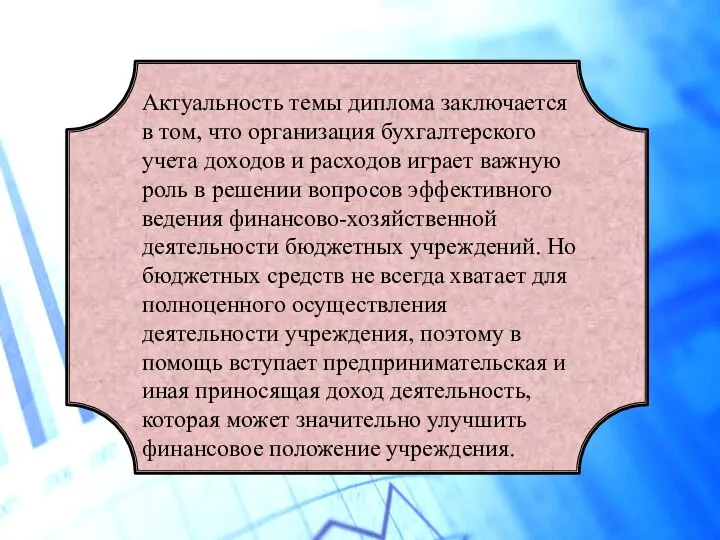 Актуальность темы диплома заключается в том, что организация бухгалтерского учета доходов и расходов играет важную роль в решении вопросов эффективного ведения финансово-хозяйственной деятельности бюджетных учреждений. Но бюджетных средств не всегда хватает для полноценного осуществления деятельности учреждения, поэтому в помощь вступает предпринимательская и иная приносящая доход деятельность, которая может значительно улучшить финансовое положение учреждения.